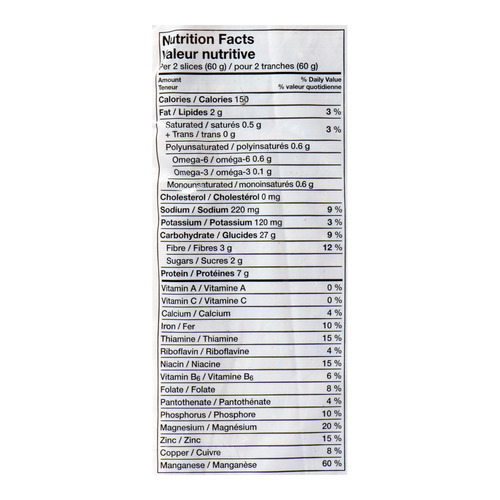 Nutrition Facts
Valeur nutritive
Per 2 slices (60 g) / pour 2 tranches (60 g)

| Amount Teneur | % Daily Value % valeur quotidienne |
|---|---|
| Calories / Calories 150 | |
| Fat / Lipides 2 g | 3 % |
| Saturated / saturés 0.5 g + Trans / trans 0 g | 3 % |
| Polyunsaturated / polyinsaturés 0.6 g | |
| Omega-6 / oméga-6 0.6 g | |
| Omega-3 / oméga-3 0.1 g | |
| Monounsaturated / monoinsaturés 0.6 g | |
| Cholesterol / Cholestérol 0 mg | |
| Sodium / Sodium 220 mg | 9 % |
| Potassium / Potassium 120 mg | 3 % |
| Carbohydrate / Glucides 27 g | 9 % |
| Fibre / Fibres 3 g | 12 % |
| Sugars / Sucres 2 g | |
| Protein / Protéines 7 g | |
| Vitamin A / Vitamine A | 0 % |
| Vitamin C / Vitamine C | 0 % |
| Calcium / Calcium | 4 % |
| Iron / Fer | 10 % |
| Thiamine / Thiamine | 15 % |
| Riboflavin / Riboflavine | 4 % |
| Niacin / Niacine | 15 % |
| Vitamin $B_6$ / Vitamine $B_6$ | 6 % |
| Folate / Folate | 8 % |
| Pantothenate / Pantothénate | 4 % |
| Phosphorus / Phosphore | 10 % |
| Magnesium / Magnésium | 20 % |
| Zinc / Zinc | 15 % |
| Copper / Cuivre | 8 % |
| Manganese / Manganèse | 60 % |